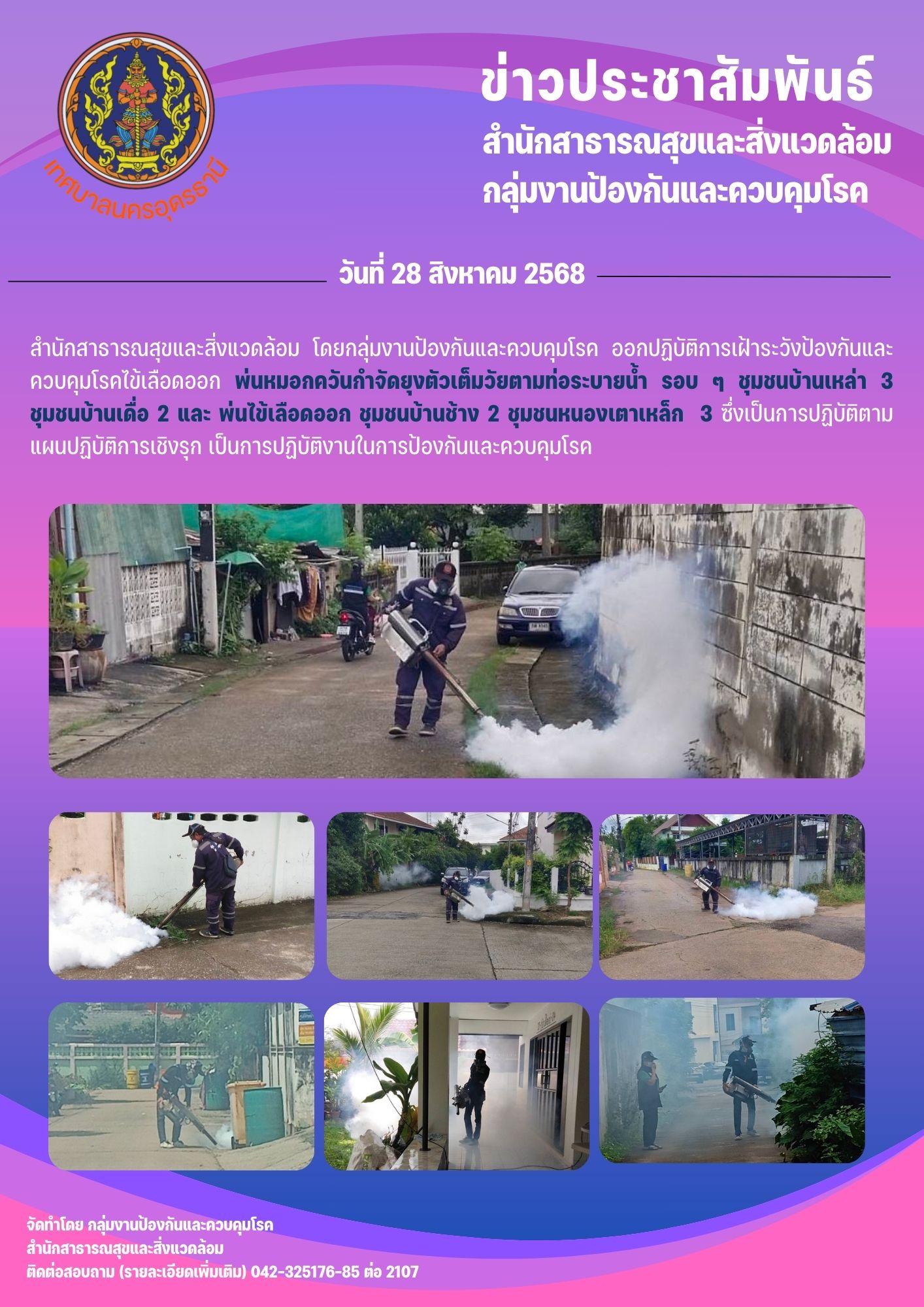 เทศบาลนครอุดรธานี

ข่าวประชาสัมพันธ์
สำนักสาธารณสุขและสิ่งแวดล้อม
กลุ่มงานป้องกันและควบคุมโรค

วันที่ 28 สิงหาคม 2568

สำนักสาธารณสุขและสิ่งแวดล้อม โดยกลุ่มงานป้องกันและควบคุมโรค ออกปฏิบัติการเฝ้าระวังป้องกันและควบคุมโรคไข้เลือดออก พ่นหมอกควันกำจัดยุงตัวเต็มวัยตามท่อระบายน้ำ รอบ ๆ ชุมชนบ้านเหล่า 3 ชุมชนบ้านเดื่อ 2 และ พ่นไข้เลือดออก ชุมชนบ้านช้าง 2 ชุมชนหนองเตาเหล็ก 3 ซึ่งเป็นการปฏิบัติตามแผนปฏิบัติการเชิงรุก เป็นการปฏิบัติงานในการป้องกันและควบคุมโรค

จัดทำโดย กลุ่มงานป้องกันและควบคุมโรค
สำนักสาธารณสุขและสิ่งแวดล้อม
ติดต่อสอบถาม (รายละเอียดเพิ่มเติม) 042-325176-85 ต่อ 2107